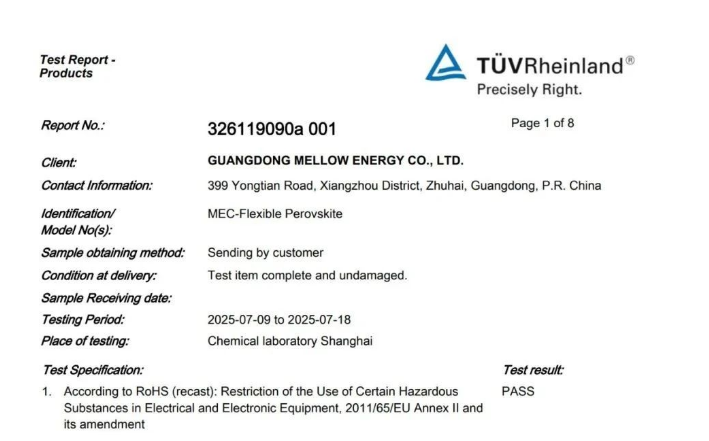 Test Report - Products

TÜVRheinland®
Precisely Right.

Report No.: 326119090a 001

Page 1 of 8

Client: GUANGDONG MELLOW ENERGY CO., LTD.

Contact Information: 399 Yongtian Road, Xiangzhou District, Zhuhai, Guangdong, P.R. China

Identification/ Model No(s): MEC-Flexible Perovskite

Sample obtaining method: Sending by customer

Condition at delivery: Test item complete and undamaged.

Sample Receiving date:

Testing Period: 2025-07-09 to 2025-07-18

Place of testing: Chemical laboratory Shanghai

Test Specification:

Test result:

1. According to RoHS (recast): Restriction of the Use of Certain Hazardous Substances in Electrical and Electronic Equipment, 2011/65/EU Annex II and its amendment

PASS